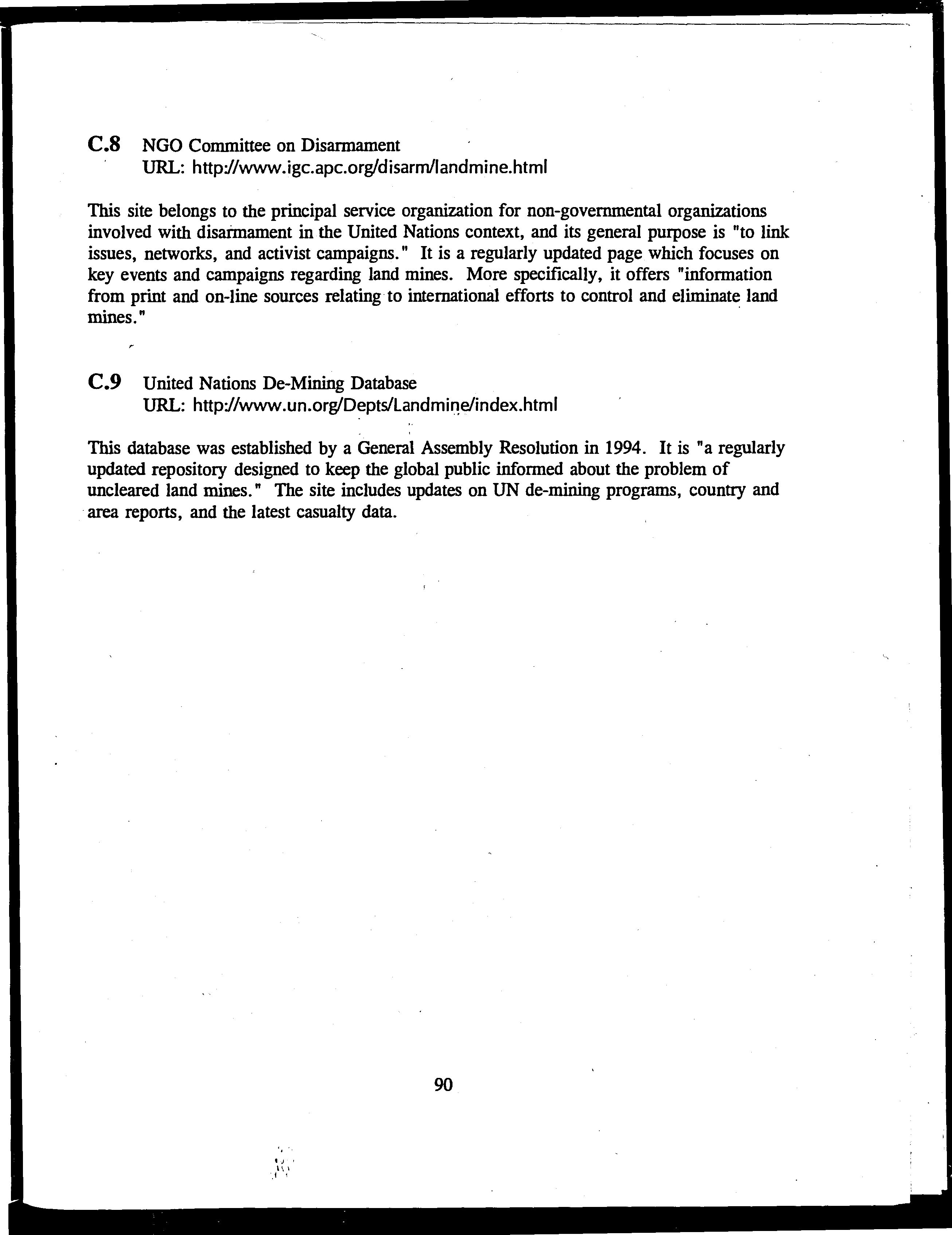 C.8 NGO Committee on Disarmament
URL: http://www.igc.apc.org/disarm/landmine.html

This site belongs to the principal service organization for non-governmental organizations involved with disarmament in the United Nations context, and its general purpose is "to link issues, networks, and activist campaigns." It is a regularly updated page which focuses on key events and campaigns regarding land mines. More specifically, it offers "information from print and on-line sources relating to international efforts to control and eliminate land mines."

C.9 United Nations De-Mining Database
URL: http://www.un.org/Depts/Landmine/index.html

This database was established by a General Assembly Resolution in 1994. It is "a regularly updated repository designed to keep the global public informed about the problem of uncleared land mines." The site includes updates on UN de-mining programs, country and area reports, and the latest casualty data.

90